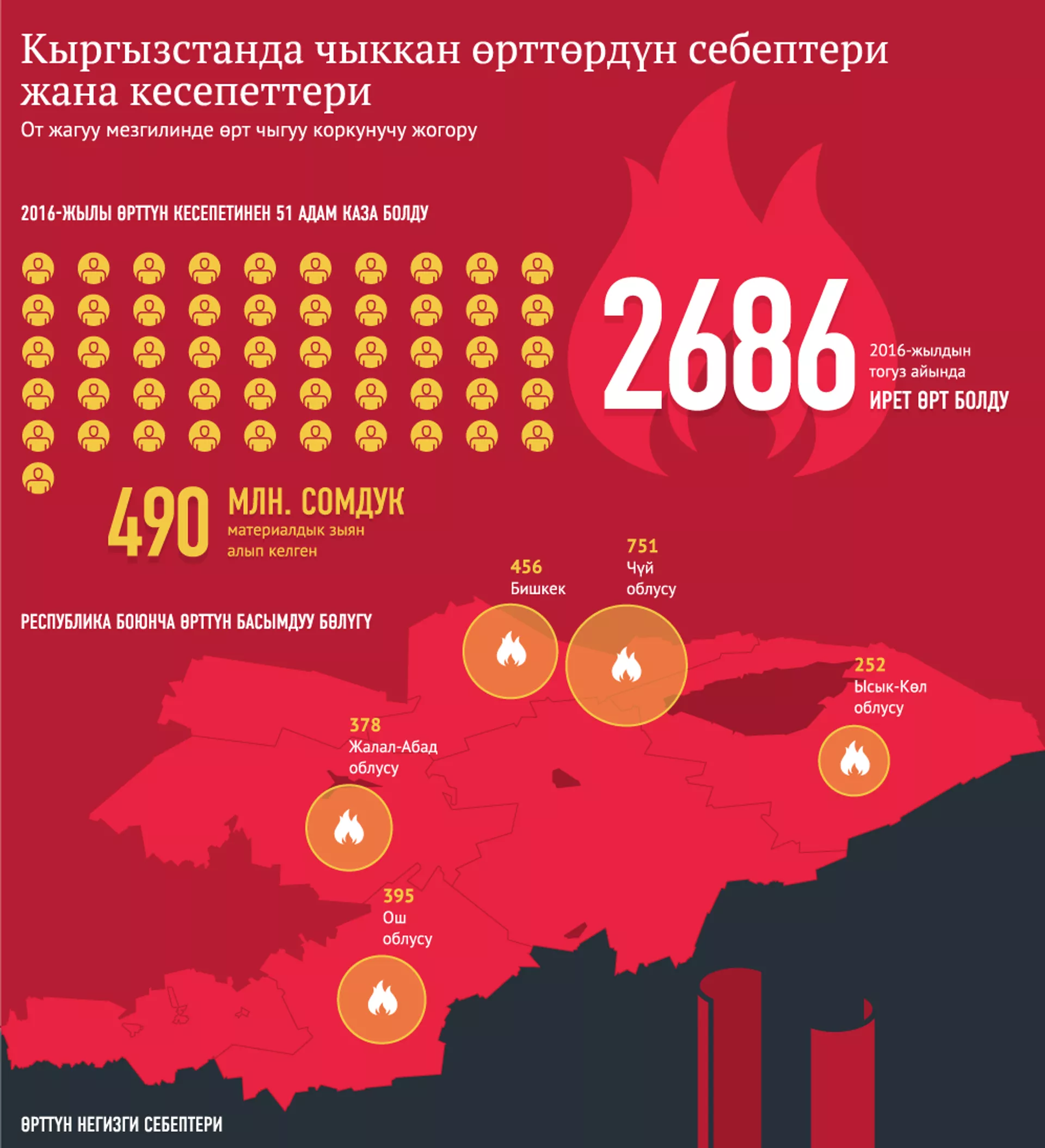 Кыргызстанда чыккан өрттөрдүн себептери жана кесепеттери

От жагуу мезгилинде өрт чыгуу коркунучу жогору

2016-ЖЫЛЫ ӨРТТҮН КЕСЕПЕТИНЕН 51 АДАМ КАЗА БОЛДУ

2686 2016-жылдын тогуз айында ИРЕТ ӨРТ БОЛДУ

490 МЛН. СОМДУК материалдык зыян алып келген

РЕСПУБЛИКА БОЮНЧА ӨРТТҮН БАСЫМДУУ БӨЛҮГҮ

456 Бишкек

751 Чүй облусу

252 Ысык-Көл облусу

378 Жалал-Абад облусу

395 Ош облусу

ӨРТТҮН НЕГИЗГИ СЕБЕПТЕРИ